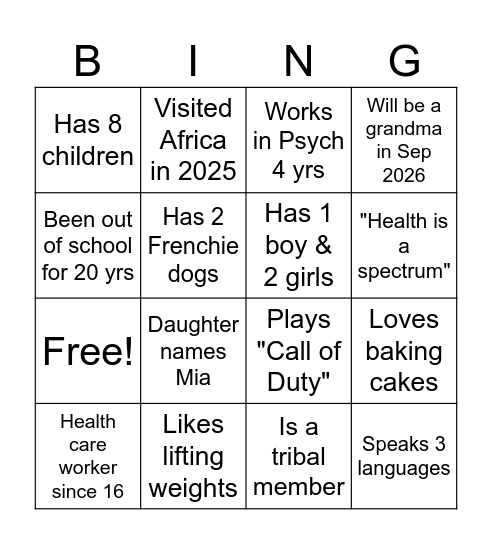 | B | I | N | G |
|---|---|---|---|
| Has 8 children | Visited Africa in 2025 | Works in Psych 4 yrs | Will be a grandma in Sep 2026 |
| Been out of school for 20 yrs | Has 2 Frenchie dogs | Has 1 boy & 2 girls | "Health is a spectrum" |
| Free! | Daughter names Mia | Plays "Call of Duty" | Loves baking cakes |
| Health care worker since 16 | Likes lifting weights | Is a tribal member | Speaks 3 languages |